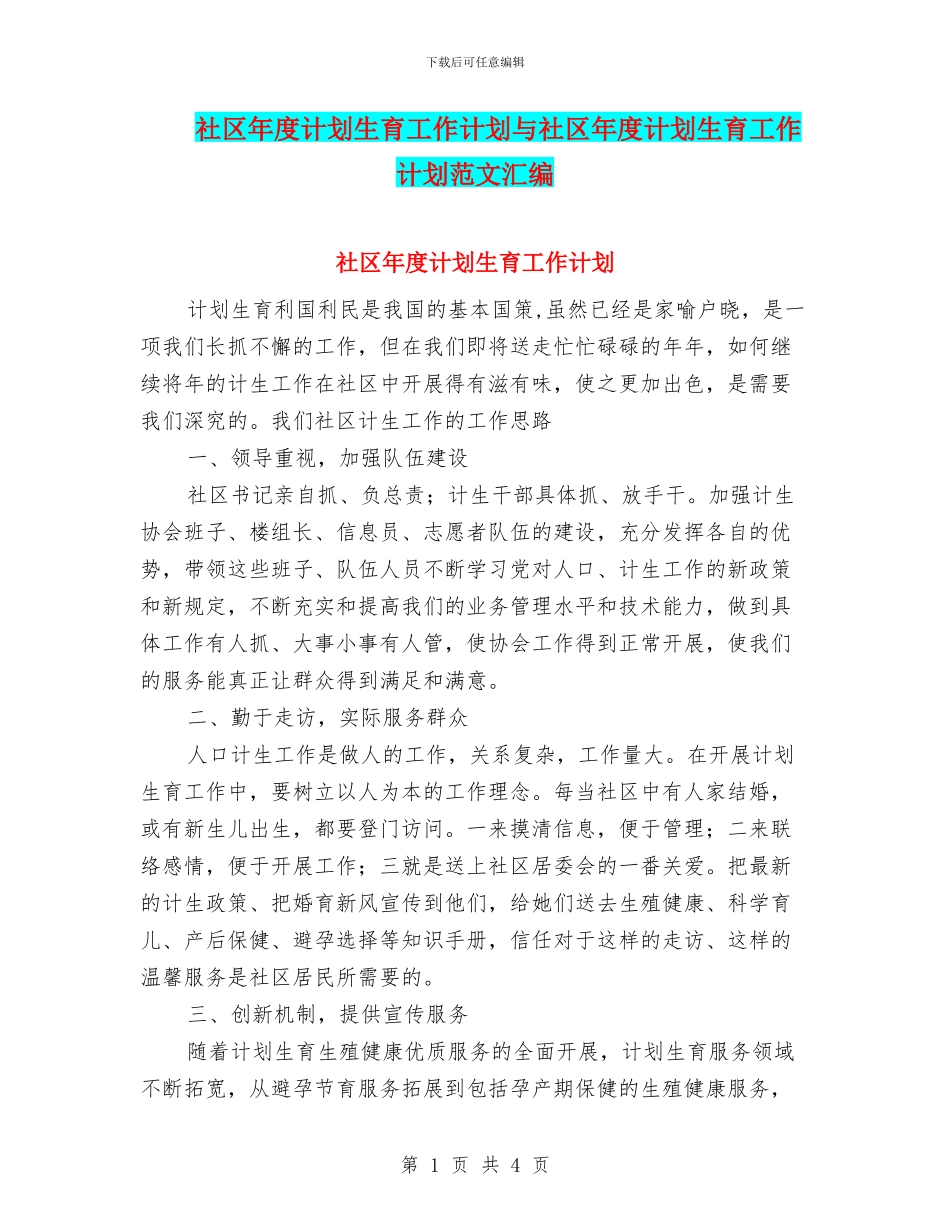 下载后可任意编辑

社区年度计划生育工作计划与社区年度计划生育工作计划范文汇编

社区年度计划生育工作计划

计划生育利国利民是我国的基本国策,虽然已经是家喻户晓，是一项我们长抓不懈的工作，但在我们即将送走忙忙碌碌的年年，如何继续将年的计生工作在社区中开展得有滋有味，使之更加出色，是需要我们深究的。我们社区计生工作的工作思路

一、领导重视，加强队伍建设

社区书记亲自抓、负总责；计生干部具体抓、放手干。加强计生协会班子、楼组长、信息员、志愿者队伍的建设，充分发挥各自的优势，带领这些班子、队伍人员不断学习党对人口、计生工作的新政策和新规定，不断充实和提高我们的业务管理水平和技术能力，做到具体工作有人抓、大事小事有人管，使协会工作得到正常开展，使我们的服务能真正让群众得到满足和满意。

二、勤于走访，实际服务群众

人口计生工作是做人的工作，关系复杂，工作量大。在开展计划生育工作中，要树立以人为本的工作理念。每当社区中有人家结婚，或有新生儿出生，都要登门访问。一来摸清信息，便于管理；二来联络感情，便于开展工作；三就是送上社区居委会的一番关爱。把最新的计生政策、把婚育新风宣传到他们，给她们送去生殖健康、科学育儿、产后保健、避孕选择等知识手册，信任对于这样的走访、这样的温馨服务是社区居民所需要的。

三、创新机制，提供宣传服务

随着计划生育生殖健康优质服务的全面开展，计划生育服务领域不断拓宽，从避孕节育服务拓展到包括孕产期保健的生殖健康服务，

第 1 页 共 4 页